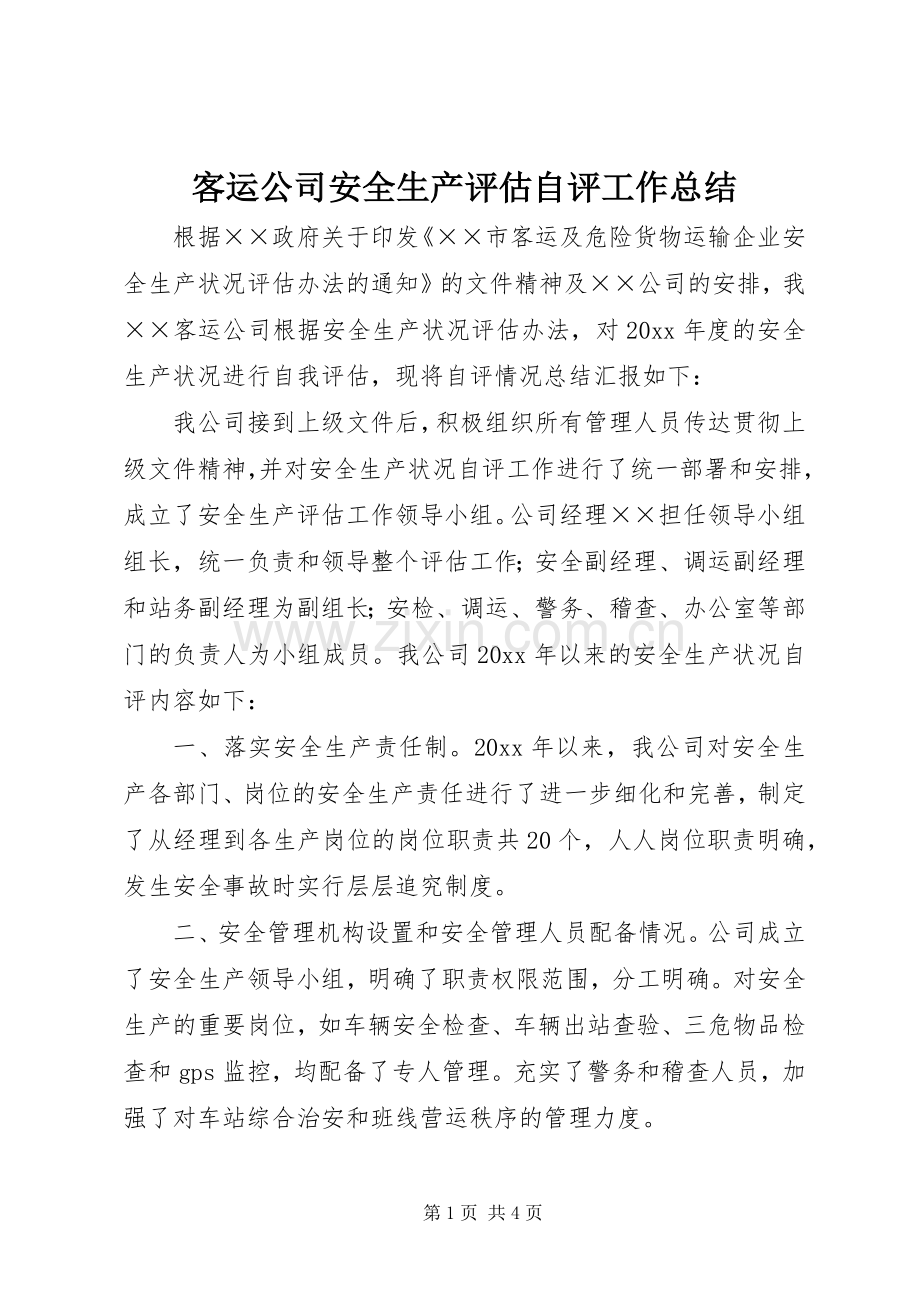 客运公司安全生产评估自评工作总结

根据××政府关于印发《××市客运及危险货物运输企业安全生产状况评估办法的通知》的文件精神及××公司的安排，我××客运公司根据安全生产状况评估办法，对20xx年度的安全生产状况进行自我评估，现将自评情况总结汇报如下：

我公司接到上级文件后，积极组织所有管理人员传达贯彻上级文件精神，并对安全生产状况自评工作进行了统一部署和安排，成立了安全生产评估工作领导小组。公司经理××担任领导小组组长，统一负责和领导整个评估工作；安全副经理、调运副经理和站务副经理为副组长；安检、调运、警务、稽查、办公室等部门的负责人为小组成员。我公司20xx年以来的安全生产状况自评内容如下：

一、落实安全生产责任制。20xx年以来，我公司对安全生产各部门、岗位的安全生产责任进行了进一步细化和完善，制定了从经理到各生产岗位的岗位职责共20个，人人岗位职责明确，发生安全事故时实行层层追究制度。

二、安全管理机构设置和安全管理人员配备情况。公司成立了安全生产领导小组，明确了职责权限范围，分工明确。对安全生产的重要岗位，如车辆安全检查、车辆出站查验、三危物品检查和gps监控，均配备了专人管理。充实了警务和稽查人员，加强了对车站综合治安和班线营运秩序的管理力度。

www.zixin.com.cn

第1页 共4页